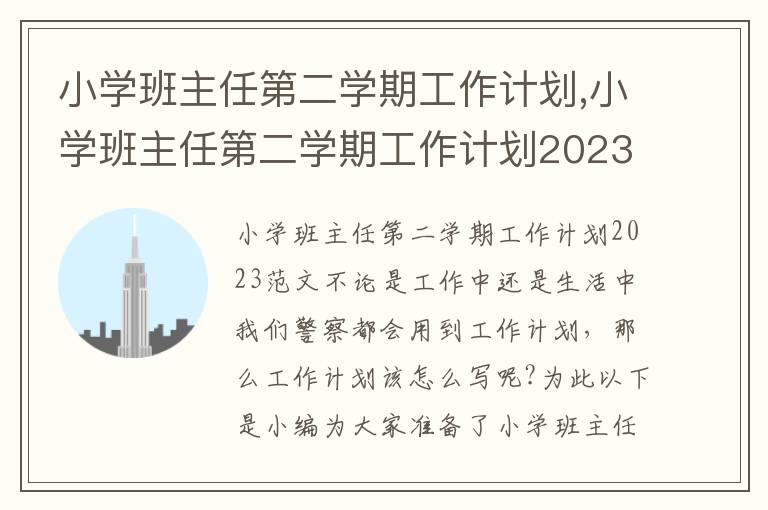 小学班主任第二学期工作计划,小学班主任第二学期工作计划2023

小学班主任第二学期工作计划2023范文不论是工作中还是生活中我们警察都会用到工作计划，那么工作计划该怎么写呢?为此以下是小编为大家准备了小学班主任